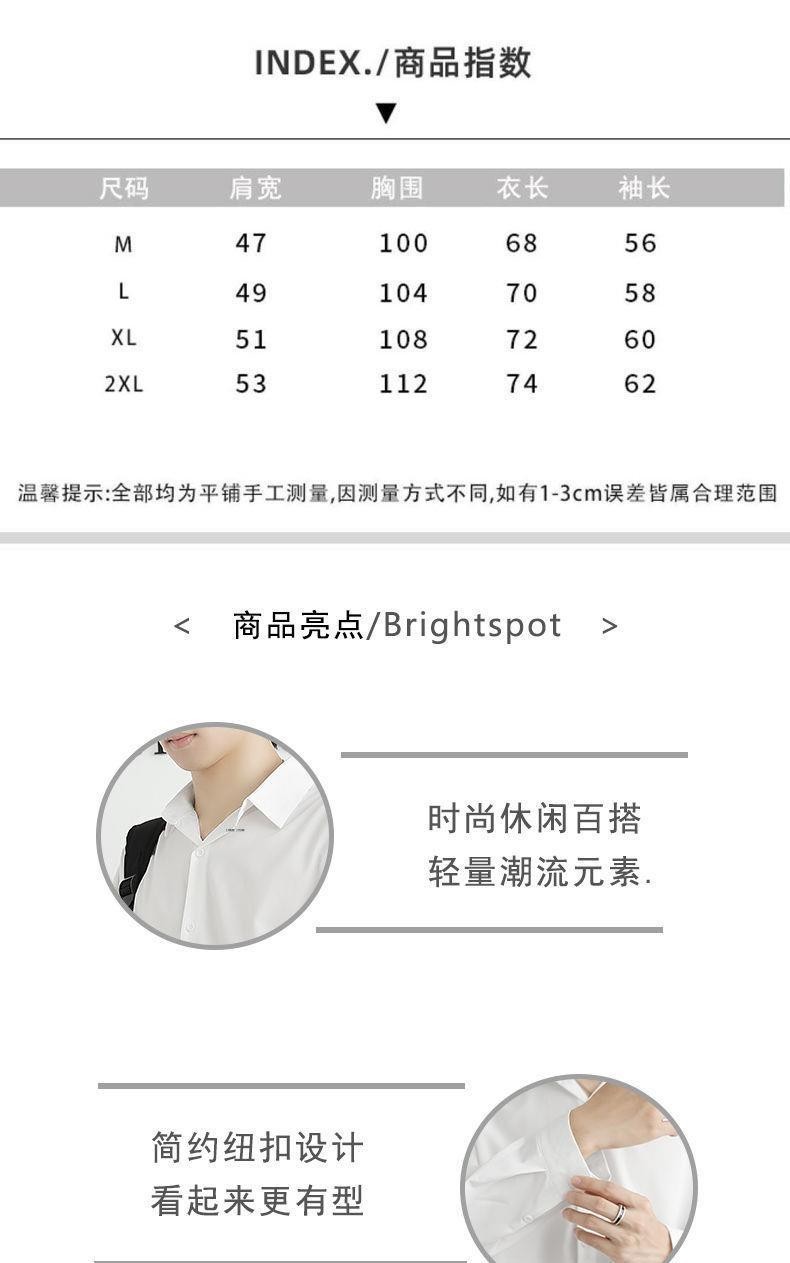 INDEX./商品指数

▼

| 尺码 | 肩宽 | 胸围 | 衣长 | 袖长 |
|---|---|---|---|---|
| M | 47 | 100 | 68 | 56 |
| L | 49 | 104 | 70 | 58 |
| XL | 51 | 108 | 72 | 60 |
| 2XL | 53 | 112 | 74 | 62 |

温馨提示:全部均为平铺手工测量,因测量方式不同,如有1-3cm误差皆属合理范围

< 商品亮点/Brightspot >

时尚休闲百搭
轻量潮流元素.

简约纽扣设计
看起来更有型